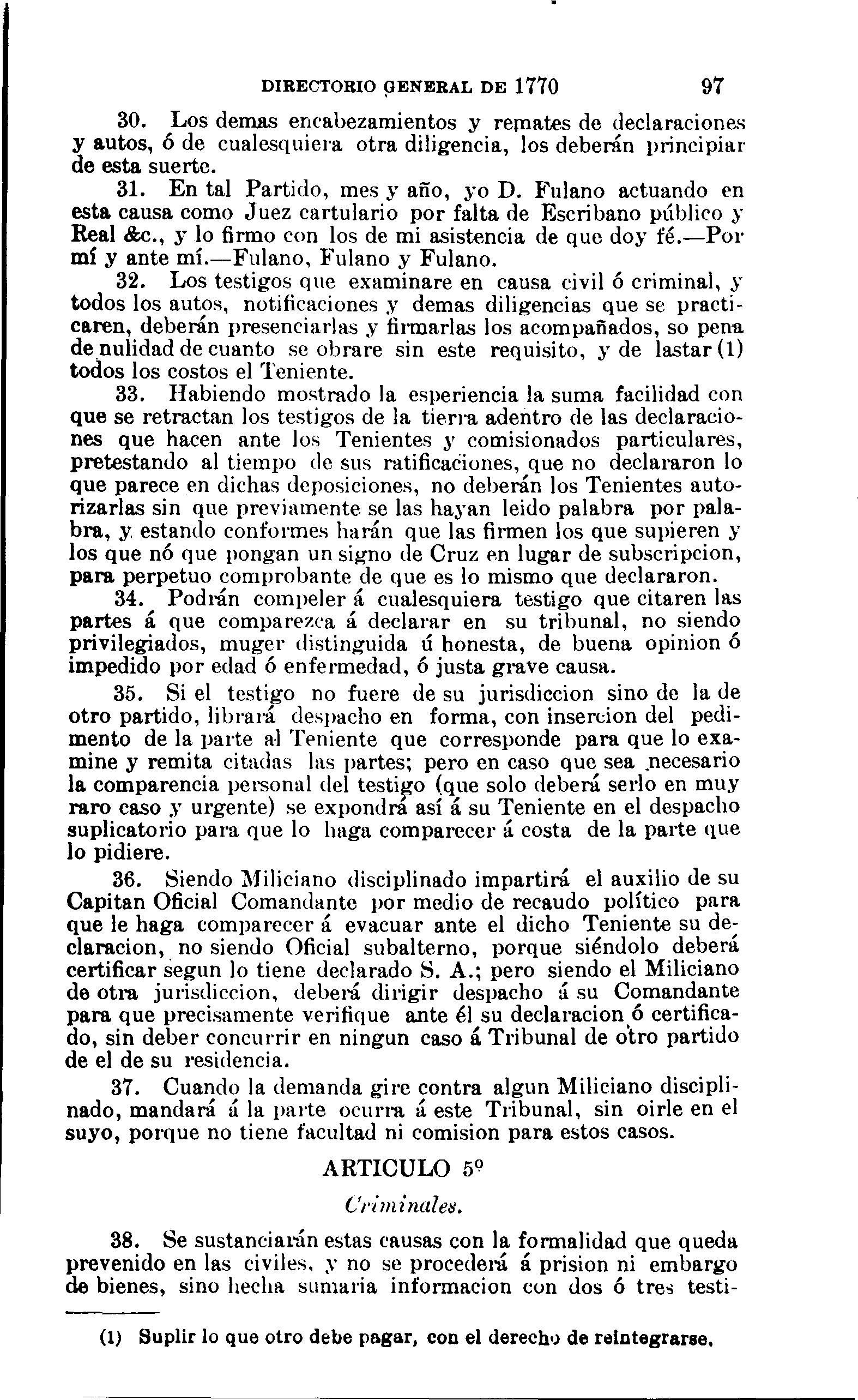 DIRECTORIO GENERAL DE 1770 97

30. Los demas encabezamientos y remates de declaraciones y autos, ó de cualesquiera otra diligencia, los deberán principiar de esta suerte.

31. En tal Partido, mes y año, yo D. Fulano actuando en esta causa como Juez cartulario por falta de Escribano público y Real &c., y lo firmo con los de mi asistencia de que doy fé.—Por mí y ante mí.—Fulano, Fulano y Fulano.

32. Los testigos que examinare en causa civil ó criminal, y todos los autos, notificaciones y demas diligencias que se practicaren, deberán presenciarlas y firmarlas los acompañados, so pena de nulidad de cuanto se obrare sin este requisito, y de lastar (1) todos los costos el Teniente.

33. Habiendo mostrado la esperiencia la suma facilidad con que se retractan los testigos de la tierra adentro de las declaraciones que hacen ante los Tenientes y comisionados particulares, pretestando al tiempo de sus ratificaciones, que no declararon lo que parece en dichas deposiciones, no deberán los Tenientes autorizarlas sin que previamente se las hayan leido palabra por palabra, y estando conformes harán que las firmen los que supieren y los que nó que pongan un signo de Cruz en lugar de subscripcion, para perpetuo comprobante de que es lo mismo que declararon.

34. Podrán compeler á cualesquiera testigo que citaren las partes á que comparezca á declarar en su tribunal, no siendo privilegiados, muger distinguida ú honesta, de buena opinion ó impedido por edad ó enfermedad, ó justa grave causa.

35. Si el testigo no fuere de su jurisdiccion sino de la de otro partido, librará despacho en forma, con insercion del pedimento de la parte al Teniente que corresponde para que lo examine y remita citadas las partes; pero en caso que sea necesario la comparencia personal del testigo (que solo deberá serlo en muy raro caso y urgente) se expondrá así á su Teniente en el despacho suplicatorio para que lo haga comparecer á costa de la parte que lo pidiere.

36. Siendo Miliciano disciplinado impartirá el auxilio de su Capitan Oficial Comandante por medio de recaudo político para que le haga comparecer á evacuar ante el dicho Teniente su declaracion, no siendo Oficial subalterno, porque siéndolo deberá certificar segun lo tiene declarado S. A.; pero siendo el Miliciano de otra jurisdiccion, deberá dirigir despacho á su Comandante para que precisamente verifique ante él su declaracion ó certificado, sin deber concurrir en ningun caso á Tribunal de otro partido de el de su residencia.

37. Cuando la demanda gire contra algun Miliciano disciplinado, mandará á la parte ocurra á este Tribunal, sin oirle en el suyo, porque no tiene facultad ni comision para estos casos.

ARTICULO 5º

Criminales.

38. Se sustanciarán estas causas con la formalidad que queda prevenido en las civiles, y no se procederá á prision ni embargo de bienes, sino hecha sumaria informacion con dos ó tres testi-

(1) Suplir lo que otro debe pagar, con el derecho de reintegrarse.